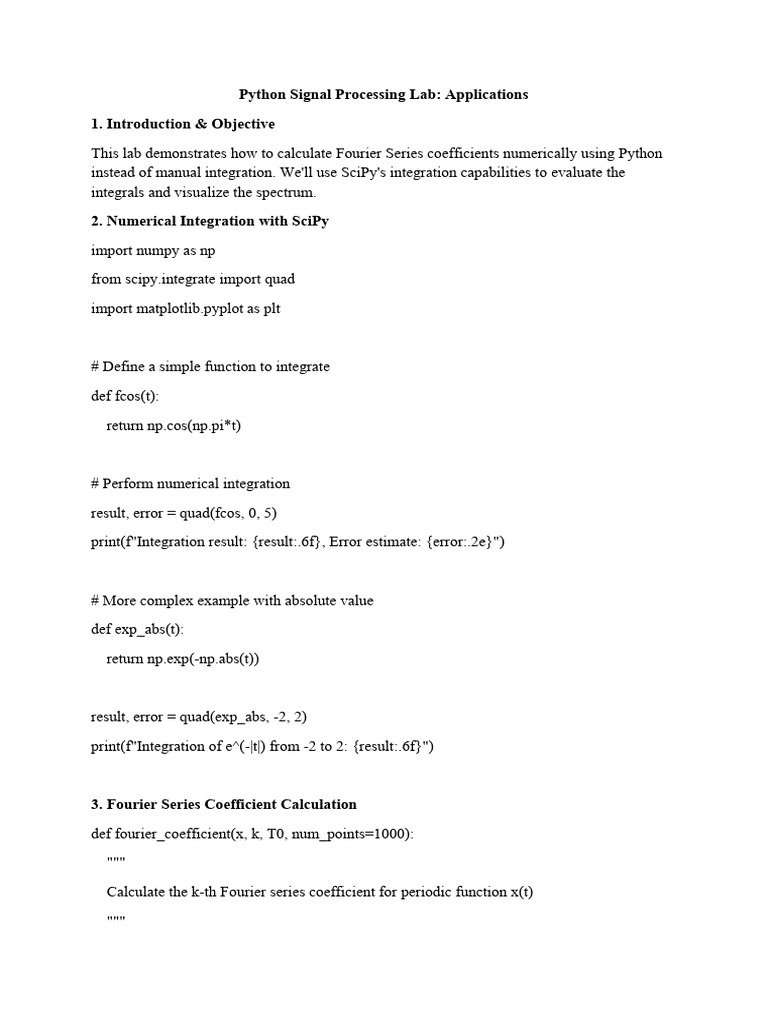 Python Signal Processing Lab: Applications

1. Introduction & Objective

This lab demonstrates how to calculate Fourier Series coefficients numerically using Python instead of manual integration. We'll use SciPy's integration capabilities to evaluate the integrals and visualize the spectrum.

2. Numerical Integration with SciPy

import numpy as np

from scipy.integrate import quad

import matplotlib.pyplot as plt

# Define a simple function to integrate

def fcos(t):

    return np.cos(np.pi*t)

# Perform numerical integration

result, error = quad(fcos, 0, 5)

print(f"Integration result: {result:.6f}, Error estimate: {error:.2e}")

# More complex example with absolute value

def exp_abs(t):

    return np.exp(-np.abs(t))

result, error = quad(exp_abs, -2, 2)

print(f"Integration of e^(-|t|) from -2 to 2: {result:.6f}")

3. Fourier Series Coefficient Calculation

def fourier_coefficient(x, k, T0, num_points=1000):

    """

    Calculate the k-th Fourier series coefficient for periodic function x(t)

    """